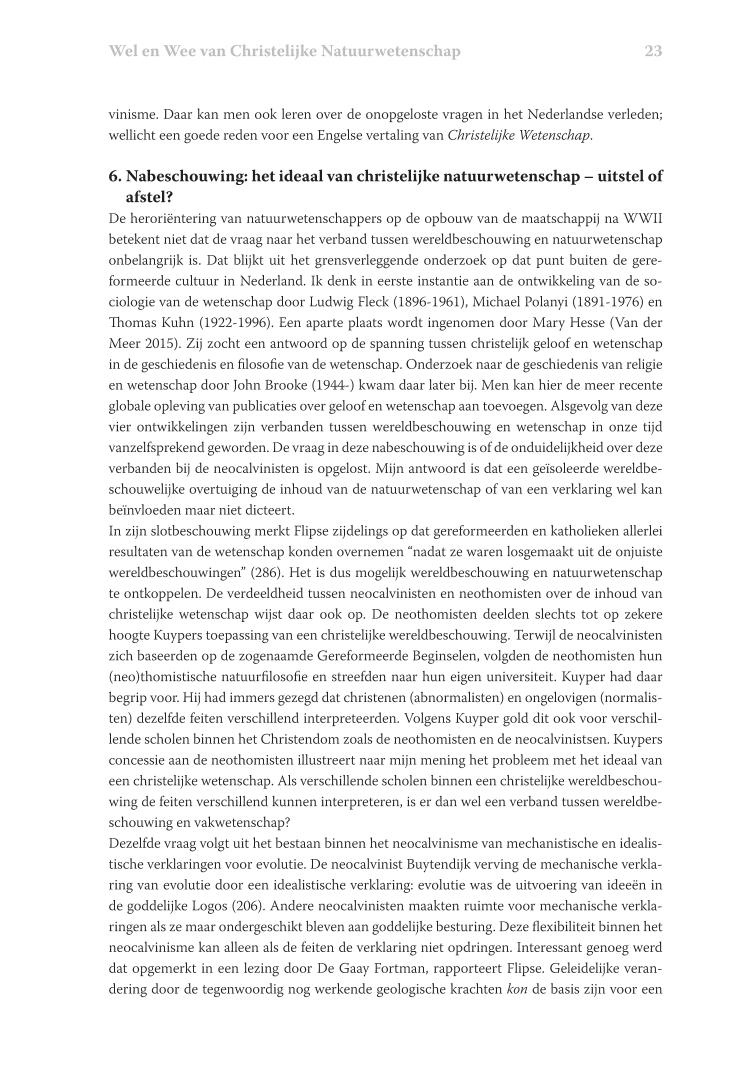 Wel en Wee van Christelijke Natuurwetenschap 23

vinisme. Daar kan men ook leren over de onopgeloste vragen in het Nederlandse verleden; wellicht een goede reden voor een Engelse vertaling van Christelijke Wetenschap.

6. Nabeschouwing: het ideaal van christelijke natuurwetenschap – uitstel of afstel?

De heroriëntering van natuurwetenschappers op de opbouw van de maatschappij na WWII betekent niet dat de vraag naar het verband tussen wereldbeschouwing en natuurwetenschap onbelangrijk is. Dat blijkt uit het grensverleggende onderzoek op dat punt buiten de gereformeerde cultuur in Nederland. Ik denk in eerste instantie aan de ontwikkeling van de sociologie van de wetenschap door Ludwig Fleck (1896-1961), Michael Polanyi (1891-1976) en Thomas Kuhn (1922-1996). Een aparte plaats wordt ingenomen door Mary Hesse (Van der Meer 2015). Zij zocht een antwoord op de spanning tussen christelijk geloof en wetenschap in de geschiedenis en filosofie van de wetenschap. Onderzoek naar de geschiedenis van religie en wetenschap door John Brooke (1944-) kwam daar later bij. Men kan hier de meer recente globale opleving van publicaties over geloof en wetenschap aan toevoegen. Alsgevolg van deze vier ontwikkelingen zijn verbanden tussen wereldbeschouwing en wetenschap in onze tijd vanzelfsprekend geworden. De vraag in deze nabeschouwing is of de onduidelijkheid over deze verbanden bij de neocalvinisten is opgelost. Mijn antwoord is dat een geïsoleerde wereldbeschouwelijke overtuiging de inhoud van de natuurwetenschap of van een verklaring wel kan beïnvloeden maar niet dicteert.
In zijn slotbeschouwing merkt Flipse zijdelings op dat gereformeerden en katholieken allerlei resultaten van de wetenschap konden overnemen “nadat ze waren losgemaakt uit de onjuiste wereldbeschouwingen” (286). Het is dus mogelijk wereldbeschouwing en natuurwetenschap te ontkoppelen. De verdeeldheid tussen neocalvinisten en neothomisten over de inhoud van christelijke wetenschap wijst daar ook op. De neothomisten deelden slechts tot op zekere hoogte Kuypers toepassing van een christelijke wereldbeschouwing. Terwijl de neocalvinisten zich baseerden op de zogenaamde Gereformeerde Beginselen, volgden de neothomisten hun (neo)thomistische natuurfilosofie en streefden naar hun eigen universiteit. Kuyper had daar begrip voor. Hij had immers gezegd dat christenen (abnormalisten) en ongelovigen (normalisten) dezelfde feiten verschillend interpreteerden. Volgens Kuyper gold dit ook voor verschillende scholen binnen het Christendom zoals de neothomisten en de neocalvinistsen. Kuypers concessie aan de neothomisten illustreert naar mijn mening het probleem met het ideaal van een christelijke wetenschap. Als verschillende scholen binnen een christelijke wereldbeschouwing de feiten verschillend kunnen interpreteren, is er dan wel een verband tussen wereldbeschouwing en vakwetenschap?
Dezelfde vraag volgt uit het bestaan binnen het neocalvinisme van mechanistische en idealistische verklaringen voor evolutie. De neocalvinist Buytendijk verving de mechanische verklaring van evolutie door een idealistische verklaring: evolutie was de uitvoering van ideeën in de goddelijke Logos (206). Andere neocalvinisten maakten ruimte voor mechanische verklaringen als ze maar ondergeschikt bleven aan goddelijke besturing. Deze flexibiliteit binnen het neocalvinisme kan alleen als de feiten de verklaring niet opdringen. Interessant genoeg werd dat opgemerkt in een lezing door De Gaay Fortman, rapporteert Flipse. Geleidelijke verandering door de tegenwoordig nog werkende geologische krachten kon de basis zijn voor een